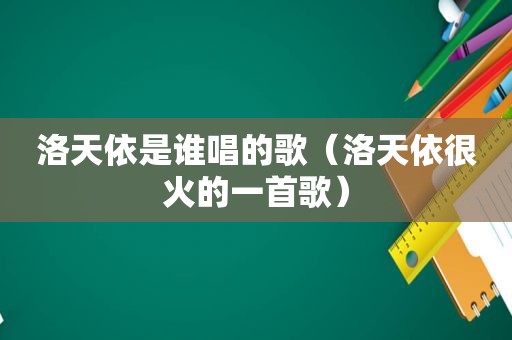 洛天依是谁唱的歌（洛天依很火的一首歌）